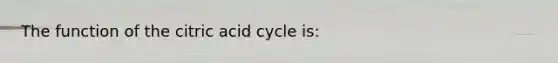 The function of the citric acid cycle is: